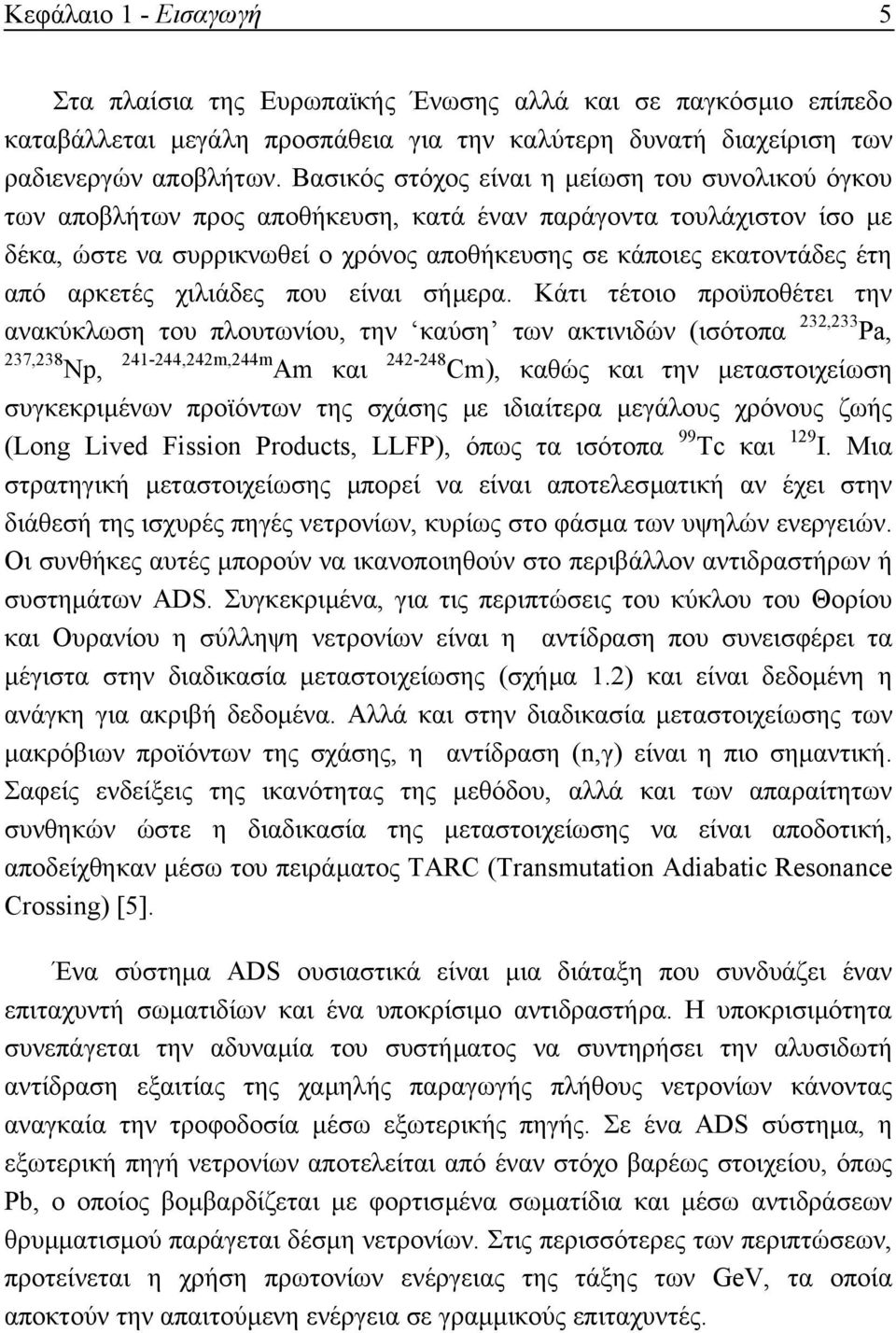 Κεφάλαιο 1 - Εισαγωγή 5

Στα πλαίσια της Ευρωπαϊκής Ένωσης αλλά και σε παγκόσμιο επίπεδο καταβάλλεται μεγάλη προσπάθεια για την καλύτερη δυνατή διαχείριση των ραδιενεργών αποβλήτων. Βασικός στόχος είναι η μείωση του συνολικού όγκου των αποβλήτων προς αποθήκευση, κατά έναν παράγοντα τουλάχιστον ίσο με δέκα, ώστε να συρρικνωθεί ο χρόνος αποθήκευσης σε κάποιες εκατοντάδες έτη από αρκετές χιλιάδες που είναι σήμερα. Κάτι τέτοιο προϋποθέτει την ανακύκλωση του πλουτωνίου, την ‘καύση’ των ακτινιδών (ισότοπα $^{232,233}$Pa, $^{237,238}$Np, $^{241-244,242m,244m}$Am και $^{242-248}$Cm), καθώς και την μεταστοιχείωση συγκεκριμένων προϊόντων της σχάσης με ιδιαίτερα μεγάλους χρόνους ζωής (Long Lived Fission Products, LLFP), όπως τα ισότοπα $^{99}$Tc και $^{129}$I. Μια στρατηγική μεταστοιχείωσης μπορεί να είναι αποτελεσματική αν έχει στην διάθεσή της ισχυρές πηγές νετρονίων, κυρίως στο φάσμα των υψηλών ενεργειών. Οι συνθήκες αυτές μπορούν να ικανοποιηθούν στο περιβάλλον αντιδραστήρων ή συστημάτων ADS. Συγκεκριμένα, για τις περιπτώσεις του κύκλου του Θορίου και Ουρανίου η σύλληψη νετρονίων είναι η αντίδραση που συνεισφέρει τα μέγιστα στην διαδικασία μεταστοιχείωσης (σχήμα 1.2) και είναι δεδομένη η ανάγκη για ακριβή δεδομένα. Αλλά και στην διαδικασία μεταστοιχείωσης των μακρόβιων προϊόντων της σχάσης, η αντίδραση (n,γ) είναι η πιο σημαντική. Σαφείς ενδείξεις της ικανότητας της μεθόδου, αλλά και των απαραίτητων συνθηκών ώστε η διαδικασία της μεταστοιχείωσης να είναι αποδοτική, αποδείχθηκαν μέσω του πειράματος TARC (Transmutation Adiabatic Resonance Crossing) [5].

Ένα σύστημα ADS ουσιαστικά είναι μια διάταξη που συνδυάζει έναν επιταχυντή σωματιδίων και ένα υποκρίσιμο αντιδραστήρα. Η υποκρισιμότητα συνεπάγεται την αδυναμία του συστήματος να συντηρήσει την αλυσιδωτή αντίδραση εξαιτίας της χαμηλής παραγωγής πλήθους νετρονίων κάνοντας αναγκαία την τροφοδοσία μέσω εξωτερικής πηγής. Σε ένα ADS σύστημα, η εξωτερική πηγή νετρονίων αποτελείται από έναν στόχο βαρέως στοιχείου, όπως Pb, ο οποίος βομβαρδίζεται με φορτισμένα σωματίδια και μέσω αντιδράσεων θρυμματισμού παράγεται δέσμη νετρονίων. Στις περισσότερες των περιπτώσεων, προτείνεται η χρήση πρωτονίων ενέργειας της τάξης των GeV, τα οποία αποκτούν την απαιτούμενη ενέργεια σε γραμμικούς επιταχυντές.